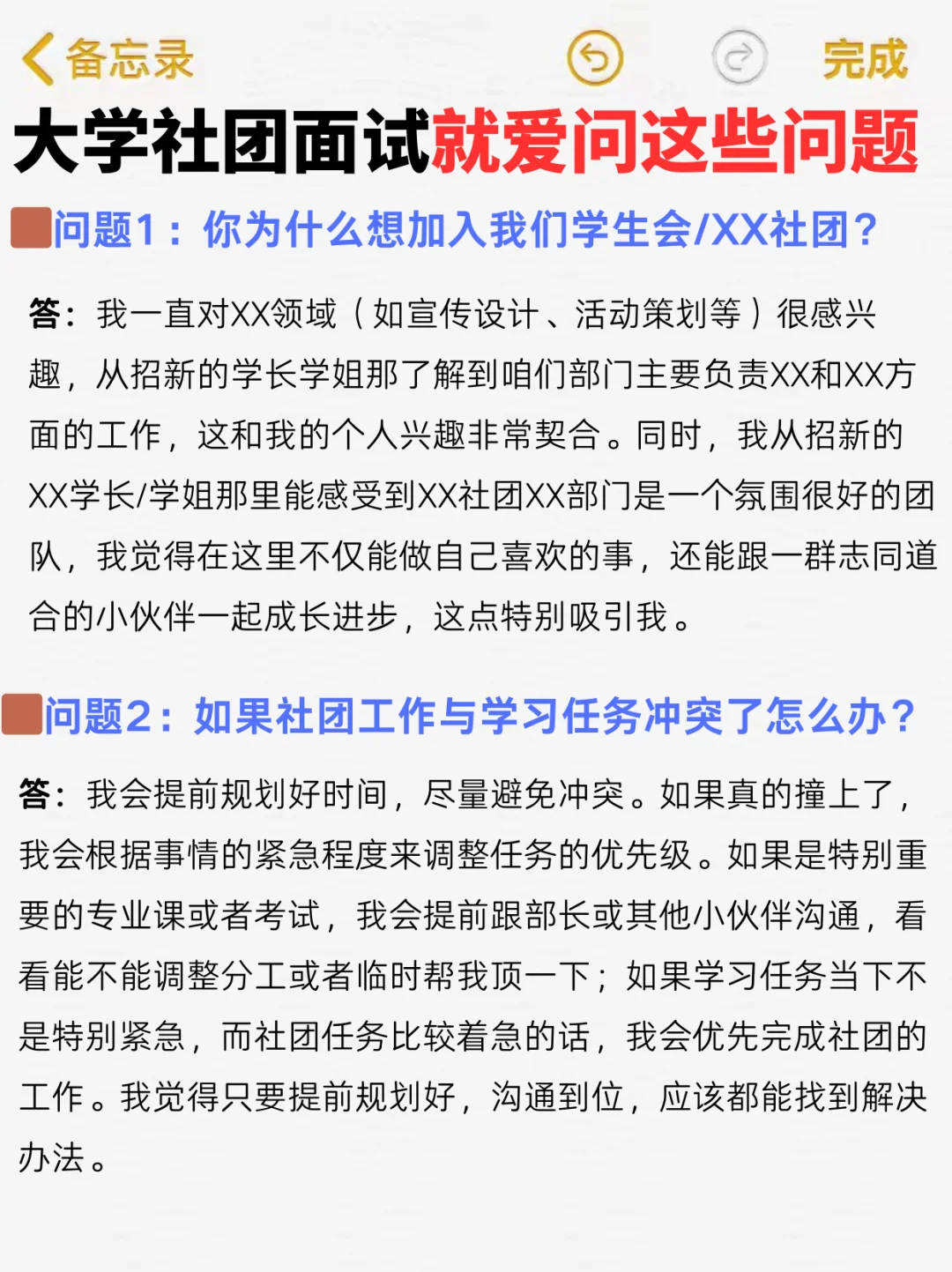 备忘录

完成

大学社团面试就爱问这些问题

问题1：你为什么想加入我们学生会/XX社团？

答：我一直对XX领域（如宣传设计、活动策划等）很感兴趣，从招新的学长学姐那了解到咱们部门主要负责XX和XX方面的工作，这和我的个人兴趣非常契合。同时，我从招新的XX学长/学姐那里能感受到XX社团XX部门是一个氛围很好的团队，我觉得在这里不仅能做自己喜欢的事，还能跟一群志同道合的小伙伴一起成长进步，这点特别吸引我。

问题2：如果社团工作与学习任务冲突了怎么办？

答：我会提前规划好时间，尽量避免冲突。如果真的撞上了，我会根据事情的紧急程度来调整任务的优先级。如果是特别重要的专业课或者考试，我会提前跟部长或其他小伙伴沟通，看看能不能调整分工或者临时帮我顶一下；如果学习任务当下不是特别紧急，而社团任务比较着急的话，我会优先完成社团的工作。我觉得只要提前规划好，沟通到位，应该都能找到解决办法。